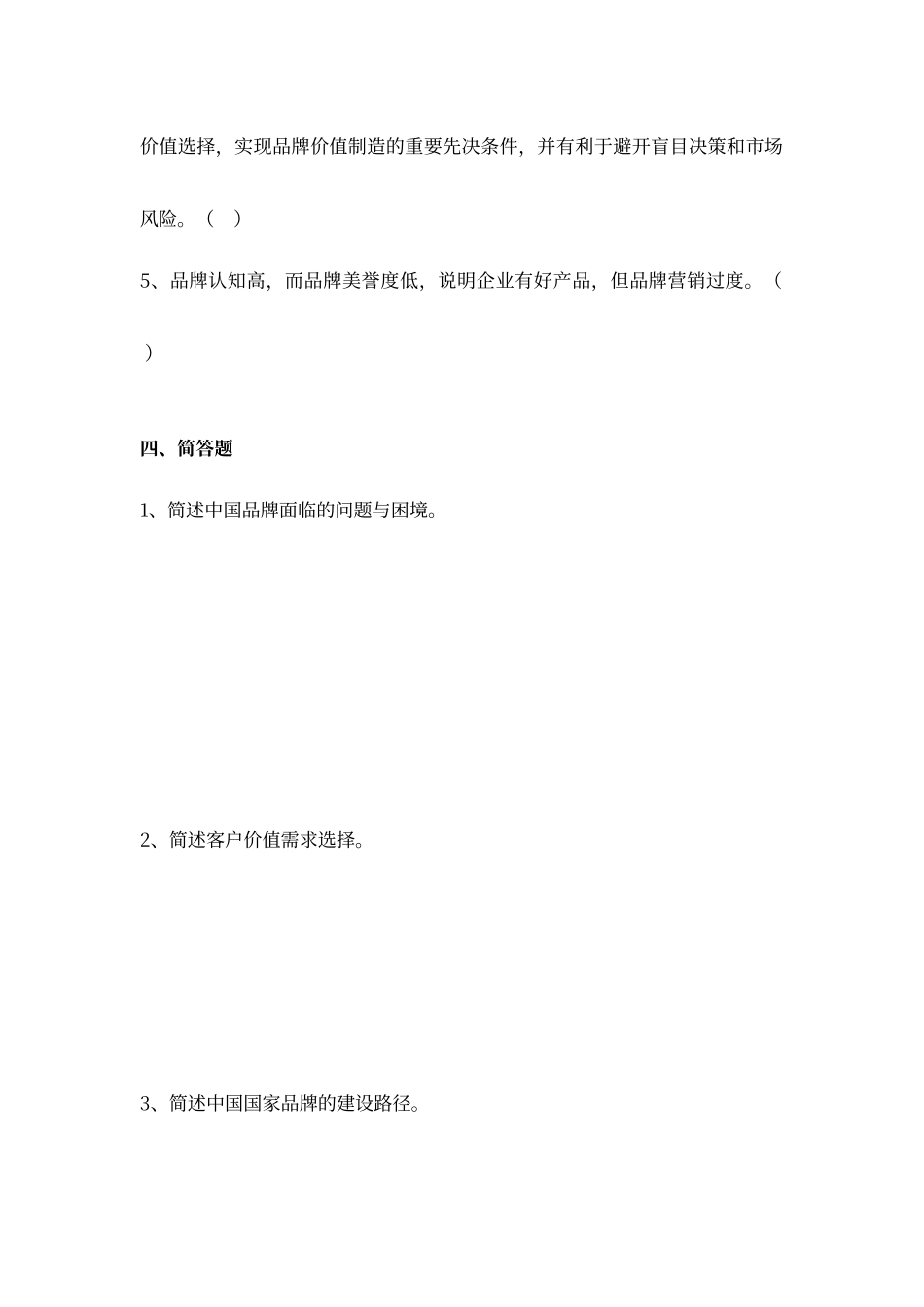 价值选择，实现品牌价值制造的重要先决条件，并有利于避开盲目决策和市场风险。（ ）

5、品牌认知高，而品牌美誉度低，说明企业有好产品，但品牌营销过度。（ ）

四、简答题

1、简述中国品牌面临的问题与困境。

2、简述客户价值需求选择。

3、简述中国国家品牌的建设路径。